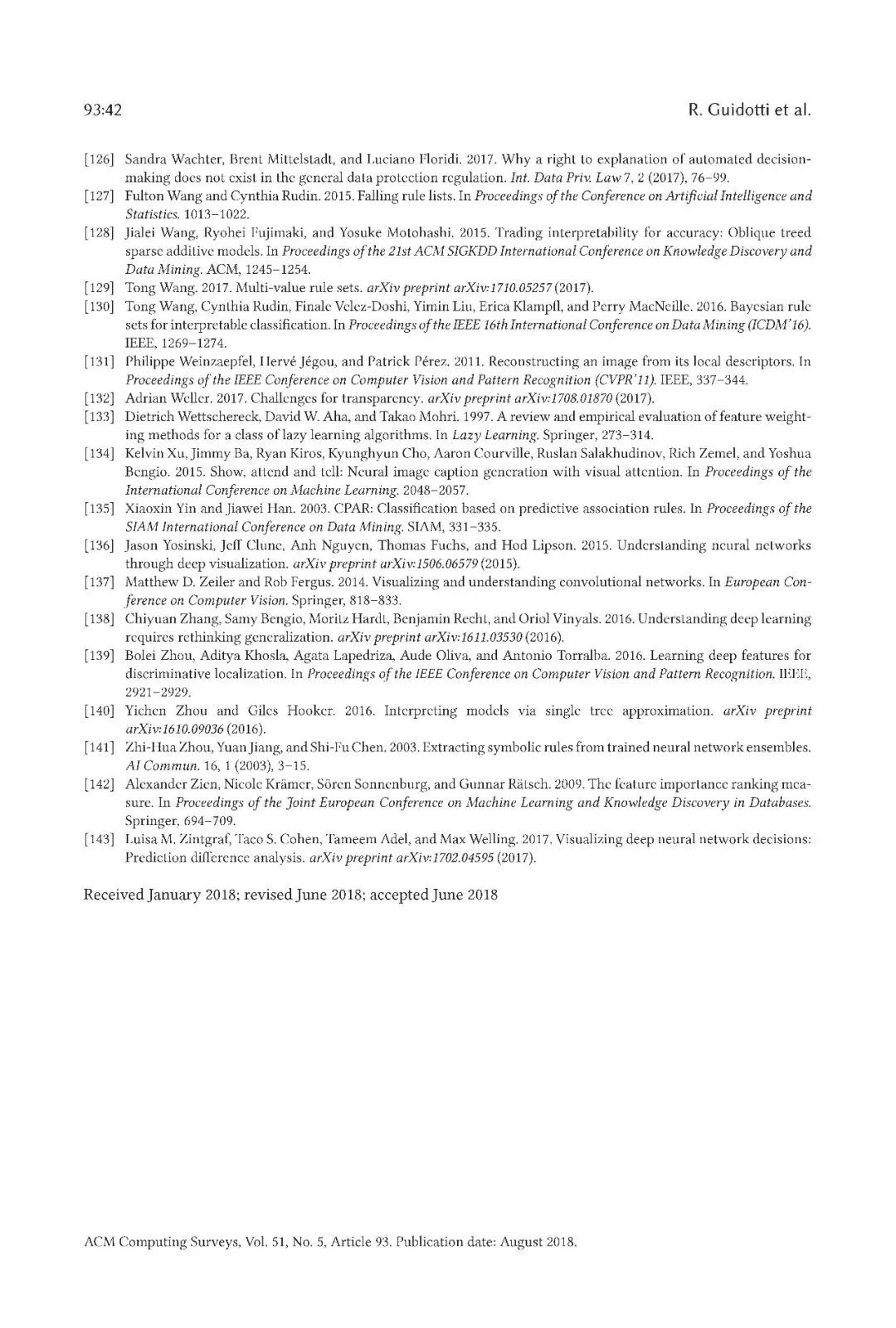 93:42 R. Guidotti et al.

[126] Sandra Wachter, Brent Mittelstadt, and Luciano Floridi. 2017. Why a right to explanation of automated decision-making does not exist in the general data protection regulation. Int. Data Priv. Law 7, 2 (2017), 76–99.

[127] Fulton Wang and Cynthia Rudin. 2015. Falling rule lists. In Proceedings of the Conference on Artificial Intelligence and Statistics. 1013–1022.

[128] Jialei Wang, Ryohei Fujimaki, and Yosuke Motohashi. 2015. Trading interpretability for accuracy: Oblique treed sparse additive models. In Proceedings of the 21st ACM SIGKDD International Conference on Knowledge Discovery and Data Mining. ACM, 1245–1254.

[129] Tong Wang. 2017. Multi-value rule sets. arXiv preprint arXiv:1710.05257 (2017).

[130] Tong Wang, Cynthia Rudin, Finale Velez-Doshi, Yimin Liu, Erica Klampfl, and Perry MacNeille. 2016. Bayesian rule sets for interpretable classification. In Proceedings of the IEEE 16th International Conference on Data Mining (ICDM'16). IEEE, 1269–1274.

[131] Philippe Weinzaepfel, Hervé Jégou, and Patrick Pérez. 2011. Reconstructing an image from its local descriptors. In Proceedings of the IEEE Conference on Computer Vision and Pattern Recognition (CVPR'11). IEEE, 337–344.

[132] Adrian Weller. 2017. Challenges for transparency. arXiv preprint arXiv:1708.01870 (2017).

[133] Dietrich Wettschereck, David W. Aha, and Takao Mohri. 1997. A review and empirical evaluation of feature weighting methods for a class of lazy learning algorithms. In Lazy Learning. Springer, 273–314.

[134] Kelvin Xu, Jimmy Ba, Ryan Kiros, Kyunghyun Cho, Aaron Courville, Ruslan Salakhudinov, Rich Zemel, and Yoshua Bengio. 2015. Show, attend and tell: Neural image caption generation with visual attention. In Proceedings of the International Conference on Machine Learning. 2048–2057.

[135] Xiaoxin Yin and Jiawei Han. 2003. CPAR: Classification based on predictive association rules. In Proceedings of the SIAM International Conference on Data Mining. SIAM, 331–335.

[136] Jason Yosinski, Jeff Clune, Anh Nguyen, Thomas Fuchs, and Hod Lipson. 2015. Understanding neural networks through deep visualization. arXiv preprint arXiv:1506.06579 (2015).

[137] Matthew D. Zeiler and Rob Fergus. 2014. Visualizing and understanding convolutional networks. In European Conference on Computer Vision. Springer, 818–833.

[138] Chiyuan Zhang, Samy Bengio, Moritz Hardt, Benjamin Recht, and Oriol Vinyals. 2016. Understanding deep learning requires rethinking generalization. arXiv preprint arXiv:1611.03530 (2016).

[139] Bolei Zhou, Aditya Khosla, Agata Lapedriza, Aude Oliva, and Antonio Torralba. 2016. Learning deep features for discriminative localization. In Proceedings of the IEEE Conference on Computer Vision and Pattern Recognition. IEEE, 2921–2929.

[140] Yichen Zhou and Giles Hooker. 2016. Interpreting models via single tree approximation. arXiv preprint arXiv:1610.09036 (2016).

[141] Zhi-Hua Zhou, Yuan Jiang, and Shi-Fu Chen. 2003. Extracting symbolic rules from trained neural network ensembles. AI Commun. 16, 1 (2003), 3–15.

[142] Alexander Zien, Nicole Krämer, Sören Sonnenburg, and Gunnar Rätsch. 2009. The feature importance ranking measure. In Proceedings of the Joint European Conference on Machine Learning and Knowledge Discovery in Databases. Springer, 694–709.

[143] Luisa M. Zintgraf, Taco S. Cohen, Tameem Adel, and Max Welling. 2017. Visualizing deep neural network decisions: Prediction difference analysis. arXiv preprint arXiv:1702.04595 (2017).

Received January 2018; revised June 2018; accepted June 2018

ACM Computing Surveys, Vol. 51, No. 5, Article 93. Publication date: August 2018.